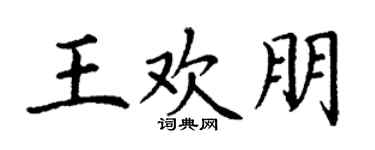 王欢朋

词典网